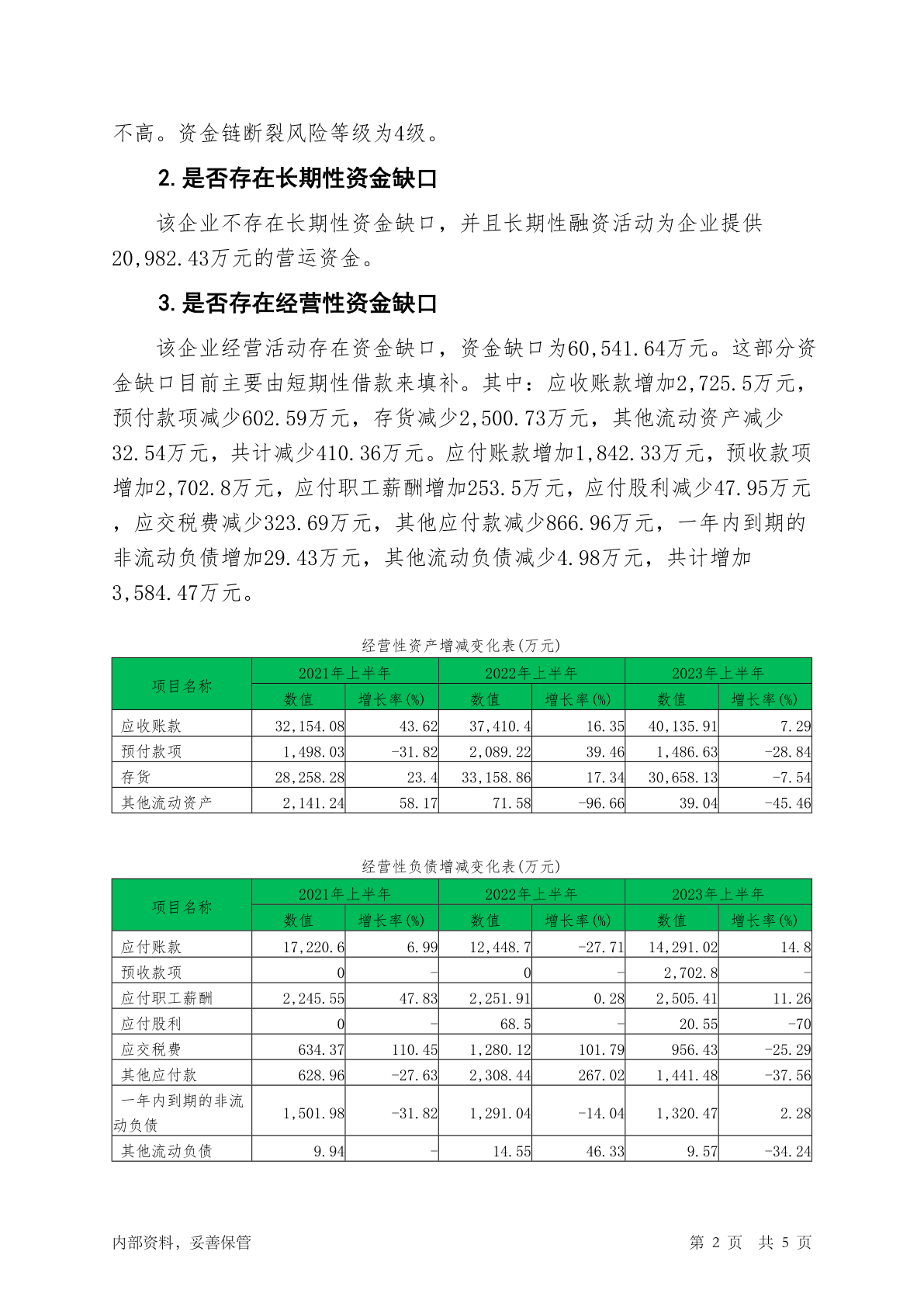 不高。资金链断裂风险等级为4级。

2. 是否存在长期性资金缺口

该企业不存在长期性资金缺口，并且长期性融资活动为企业提供20,982.43万元的营运资金。

3. 是否存在经营性资金缺口

该企业经营活动存在资金缺口，资金缺口为60,541.64万元。这部分资金缺口目前主要由短期性借款来填补。其中：应收账款增加2,725.5万元，预付款项减少602.59万元，存货减少2,500.73万元，其他流动资产减少32.54万元，共计减少410.36万元。应付账款增加1,842.33万元，预收款项增加2,702.8万元，应付职工薪酬增加253.5万元，应付股利减少47.95万元，应交税费减少323.69万元，其他应付款减少866.96万元，一年内到期的非流动负债增加29.43万元，其他流动负债减少4.98万元，共计增加3,584.47万元。

经营性资产增减变化表(万元)

| 项目名称 | 2021年上半年 数值 | 2021年上半年 增长率(%) | 2022年上半年 数值 | 2022年上半年 增长率(%) | 2023年上半年 数值 | 2023年上半年 增长率(%) |
|---|---|---|---|---|---|---|
| 应收账款 | 32,154.08 | 43.62 | 37,410.4 | 16.35 | 40,135.91 | 7.29 |
| 预付款项 | 1,498.03 | -31.82 | 2,089.22 | 39.46 | 1,486.63 | -28.84 |
| 存货 | 28,258.28 | 23.4 | 33,158.86 | 17.34 | 30,658.13 | -7.54 |
| 其他流动资产 | 2,141.24 | 58.17 | 71.58 | -96.66 | 39.04 | -45.46 |

经营性负债增减变化表(万元)

| 项目名称 | 2021年上半年 数值 | 2021年上半年 增长率(%) | 2022年上半年 数值 | 2022年上半年 增长率(%) | 2023年上半年 数值 | 2023年上半年 增长率(%) |
|---|---|---|---|---|---|---|
| 应付账款 | 17,220.6 | 6.99 | 12,448.7 | -27.71 | 14,291.02 | 14.8 |
| 预收款项 | 0 | - | 0 | - | 2,702.8 | - |
| 应付职工薪酬 | 2,245.55 | 47.83 | 2,251.91 | 0.28 | 2,505.41 | 11.26 |
| 应付股利 | 0 | - | 68.5 | - | 20.55 | -70 |
| 应交税费 | 634.37 | 110.45 | 1,280.12 | 101.79 | 956.43 | -25.29 |
| 其他应付款 | 628.96 | -27.63 | 2,308.44 | 267.02 | 1,441.48 | -37.56 |
| 一年内到期的非流动负债 | 1,501.98 | -31.82 | 1,291.04 | -14.04 | 1,320.47 | 2.28 |
| 其他流动负债 | 9.94 | - | 14.55 | 46.33 | 9.57 | -34.24 |

内部资料，妥善保管

第 2 页 共 5 页